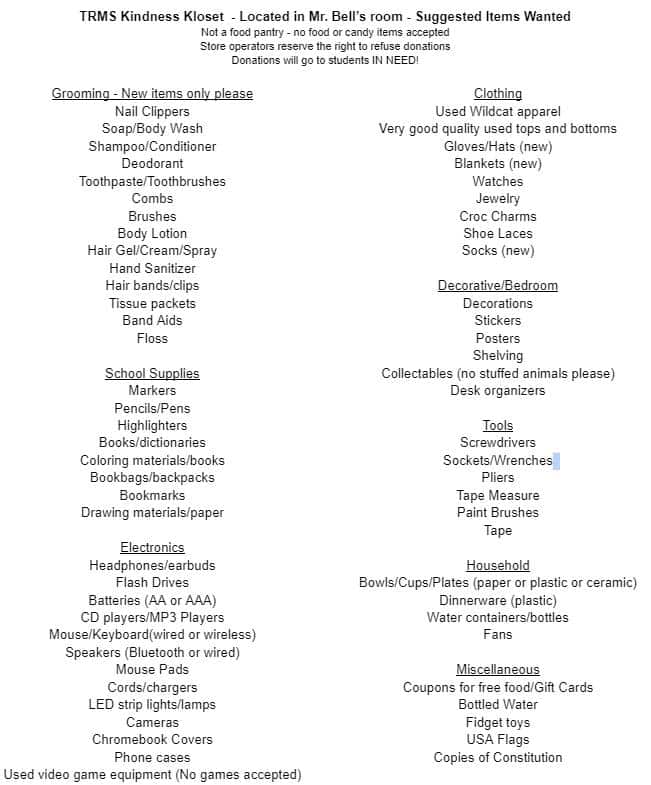 TRMS Kindness Kloset - Located in Mr. Bell's room - Suggested Items Wanted
Not a food pantry - no food or candy items accepted
Store operators reserve the right to refuse donations
Donations will go to students IN NEED!

Grooming - New items only please
Nail Clippers
Soap/Body Wash
Shampoo/Conditioner
Deodorant
Toothpaste/Toothbrushes
Combs
Brushes
Body Lotion
Hair Gel/Cream/Spray
Hand Sanitizer
Hair bands/clips
Tissue packets
Band Aids
Floss

School Supplies
Markers
Pencils/Pens
Highlighters
Books/dictionaries
Coloring materials/books
Bookbags/backpacks
Bookmarks
Drawing materials/paper

Electronics
Headphones/earbuds
Flash Drives
Batteries (AA or AAA)
CD players/MP3 Players
Mouse/Keyboard(wired or wireless)
Speakers (Bluetooth or wired)
Mouse Pads
Cords/chargers
LED strip lights/lamps
Cameras
Chromebook Covers
Phone cases
Used video game equipment (No games accepted)

Clothing
Used Wildcat apparel
Very good quality used tops and bottoms
Gloves/Hats (new)
Blankets (new)
Watches
Jewelry
Croc Charms
Shoe Laces
Socks (new)

Decorative/Bedroom
Decorations
Stickers
Posters
Shelving
Collectables (no stuffed animals please)
Desk organizers

Tools
Screwdrivers
Sockets/Wrenches
Pliers
Tape Measure
Paint Brushes
Tape

Household
Bowls/Cups/Plates (paper or plastic or ceramic)
Dinnerware (plastic)
Water containers/bottles
Fans

Miscellaneous
Coupons for free food/Gift Cards
Bottled Water
Fidget toys
USA Flags
Copies of Constitution